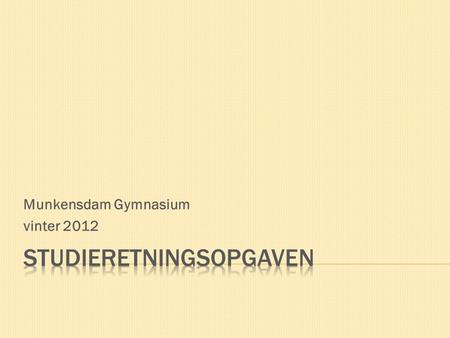 Munkensdam Gymnasium
vinter 2012

STUDIERETNINGSOPGAVEN